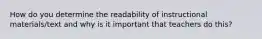 How do you determine the readability of instructional materials/text and why is it important that teachers do this?